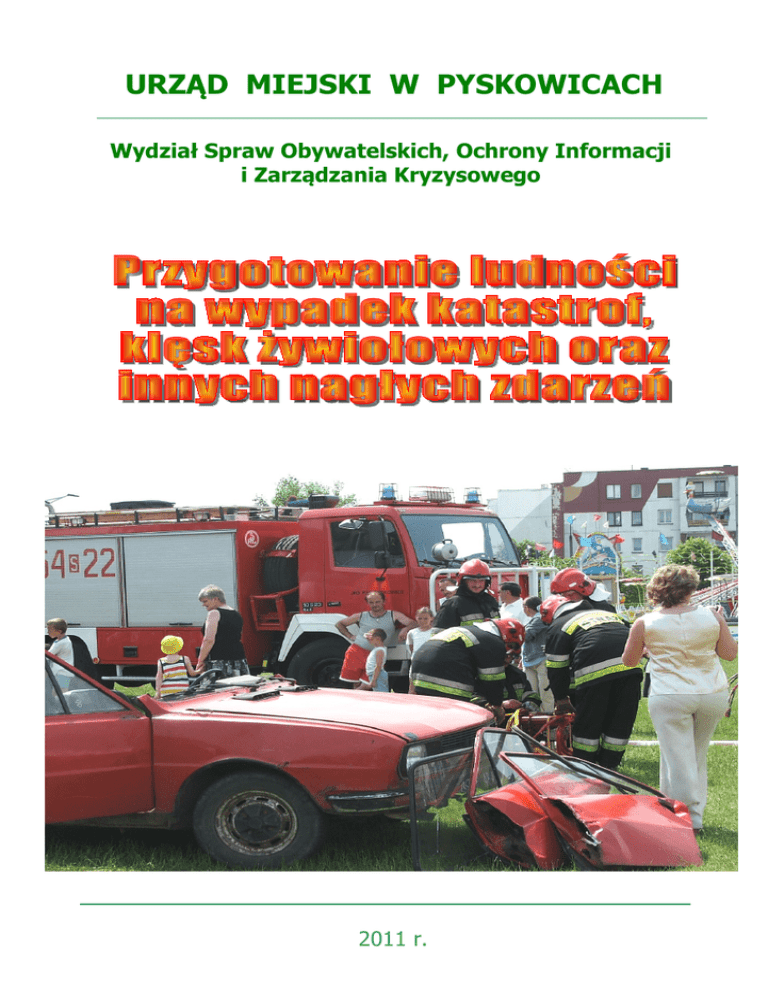 URZĄD MIEJSKI W PYSKOWICACH

Wydział Spraw Obywatelskich, Ochrony Informacji i Zarządzania Kryzysowego

Przygotowanie ludności na wypadek katastrof, klęsk żywiołowych oraz innych nagłych zdarzeń

54s22

2011 r.